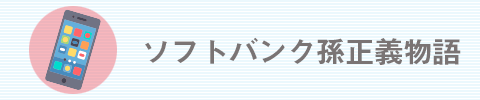 ソフトバンク孫正義物語